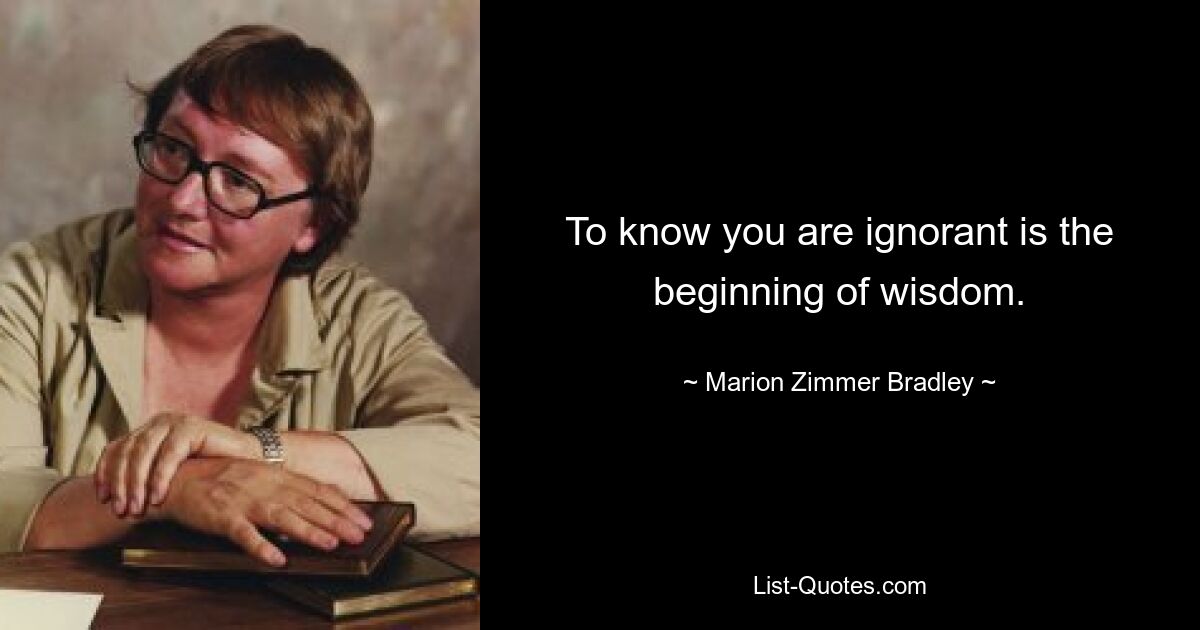 To know you are ignorant is the beginning of wisdom.

~ Marion Zimmer Bradley ~

List-Quotes.com